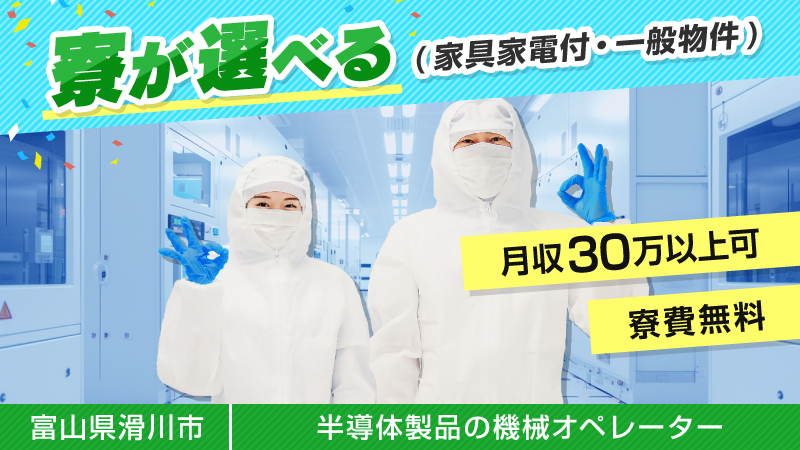 寮が選べる（家具家電付・一般物件）

月収30万以上可

寮費無料

富山県滑川市

半導体製品の機械オペレーター